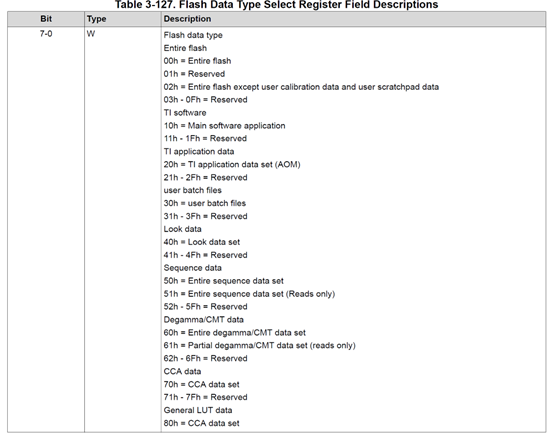 Table 3-127. Flash Data Type Select Register Field Descriptions

| Bit | Type | Description |
|---|---|---|
| 7-0 | W | Flash data type<br>Entire flash<br>00h = Entire flash<br>01h = Reserved<br>02h = Entire flash except user calibration data and user scratchpad data<br>03h - 0Fh = Reserved<br>TI software<br>10h = Main software application<br>11h - 1Fh = Reserved<br>TI application data<br>20h = TI application data set (AOM)<br>21h - 2Fh = Reserved<br>user batch files<br>30h = user batch files<br>31h - 3Fh = Reserved<br>Look data<br>40h = Look data set<br>41h - 4Fh = Reserved<br>Sequence data<br>50h = Entire sequence data set<br>51h = Entire sequence data set (Reads only)<br>52h - 5Fh = Reserved<br>Degamma/CMT data<br>60h = Entire degamma/CMT data set<br>61h = Partial degamma/CMT data set (reads only)<br>62h - 6Fh = Reserved<br>CCA data<br>70h = CCA data set<br>71h - 7Fh = Reserved<br>General LUT data<br>80h = CCA data set |